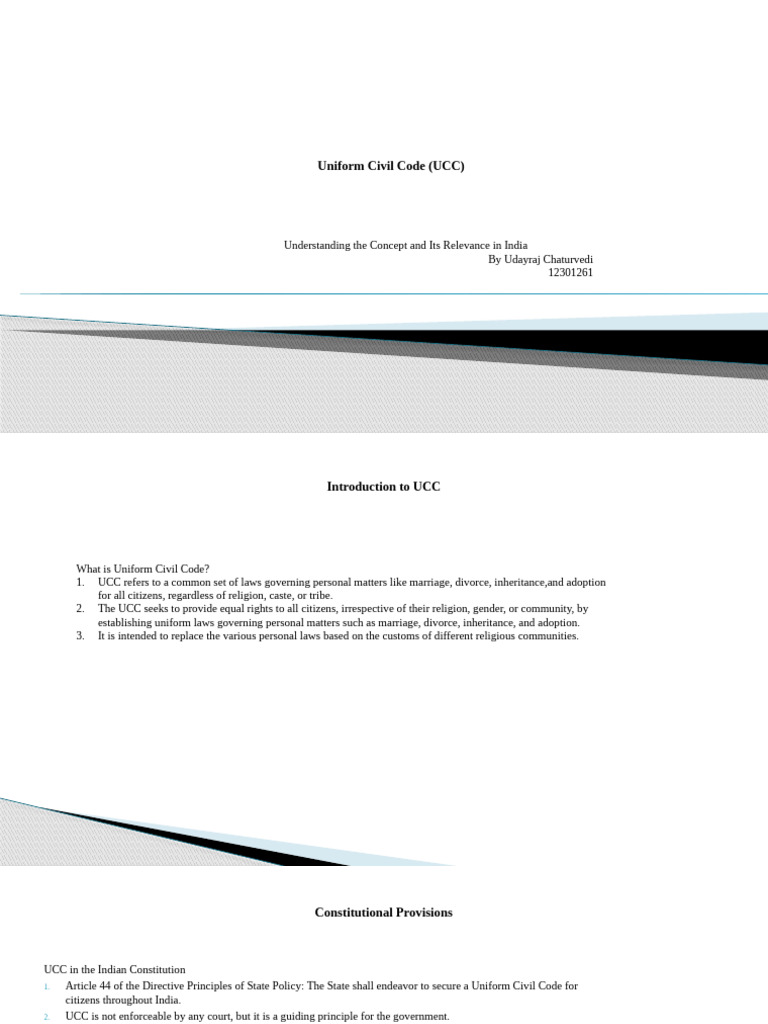 Uniform Civil Code (UCC)

Understanding the Concept and Its Relevance in India
By Udayraj Chaturvedi
12301261

Introduction to UCC

What is Uniform Civil Code?
1. UCC refers to a common set of laws governing personal matters like marriage, divorce, inheritance,and adoption for all citizens, regardless of religion, caste, or tribe.
2. The UCC seeks to provide equal rights to all citizens, irrespective of their religion, gender, or community, by establishing uniform laws governing personal matters such as marriage, divorce, inheritance, and adoption.
3. It is intended to replace the various personal laws based on the customs of different religious communities.

Constitutional Provisions

UCC in the Indian Constitution
1. Article 44 of the Directive Principles of State Policy: The State shall endeavor to secure a Uniform Civil Code for citizens throughout India.
2. UCC is not enforceable by any court, but it is a guiding principle for the government.